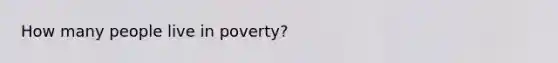 How many people live in poverty?